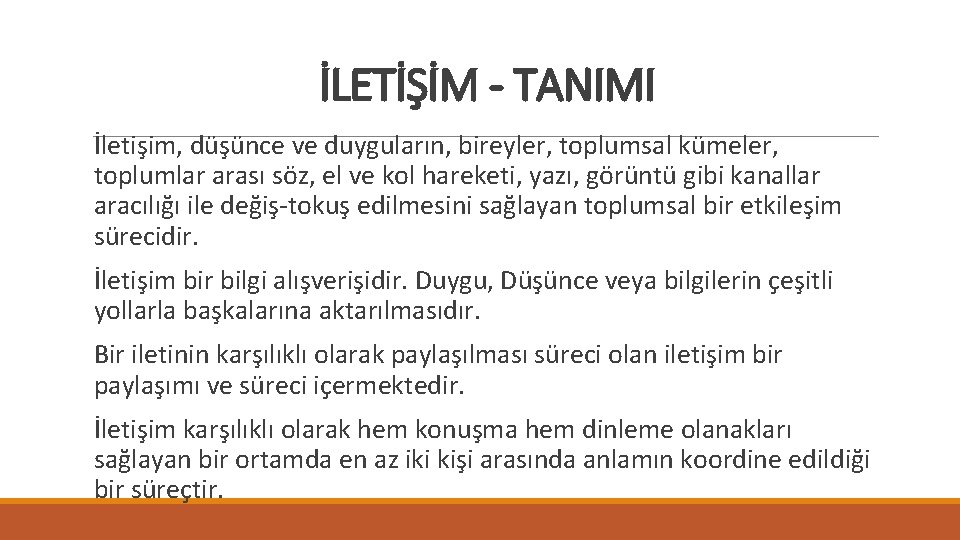 İLETİŞİM - TANIMI

İletişim, düşünce ve duyguların, bireyler, toplumsal kümeler, toplumlar arası söz, el ve kol hareketi, yazı, görüntü gibi kanallar aracılığı ile değiş-tokuş edilmesini sağlayan toplumsal bir etkileşim sürecidir.

İletişim bir bilgi alışverişidir. Duygu, Düşünce veya bilgilerin çeşitli yollarla başkalarına aktarılmasıdır.

Bir iletinin karşılıklı olarak paylaşılması süreci olan iletişim bir paylaşımı ve süreci içermektedir.

İletişim karşılıklı olarak hem konuşma hem dinleme olanakları sağlayan bir ortamda en az iki kişi arasında anlamın koordine edildiği bir süreçtir.